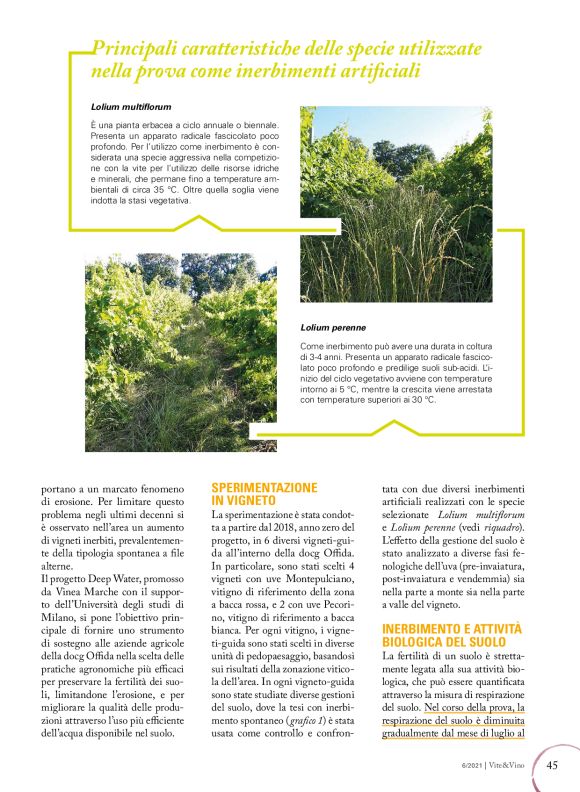 Principali caratteristiche delle specie utilizzate nella prova come inerbimenti artificiali

Lolium multiflorum

È una pianta erbacea a ciclo annuale o biennale. Presenta un apparato radicale fascicolato poco profondo. Per l'utilizzo come inerbimento è considerata una specie aggressiva nella competizione con la vite per l'utilizzo delle risorse idriche e minerali, che permane fino a temperature ambientali di circa 35 °C. Oltre quella soglia viene indotta la stasi vegetativa.

Lolium perenne

Come inerbimento può avere una durata in coltura di 3-4 anni. Presenta un apparato radicale fascicolato poco profondo e predilige suoli sub-acidi. L'inizio del ciclo vegetativo avviene con temperature intorno ai 5 °C, mentre la crescita viene arrestata con temperature superiori ai 30 °C.

portano a un marcato fenomeno di erosione. Per limitare questo problema negli ultimi decenni si è osservato nell'area un aumento di vigneti inerbiti, prevalentemente della tipologia spontanea a file alterne.

Il progetto Deep Water, promosso da Vinea Marche con il supporto dell'Università degli studi di Milano, si pone l'obiettivo principale di fornire uno strumento di sostegno alle aziende agricole della docg Offida nella scelta delle pratiche agronomiche più efficaci per preservare la fertilità dei suoli, limitandone l'erosione, e per migliorare la qualità delle produzioni attraverso l'uso più efficiente dell'acqua disponibile nel suolo.

SPERIMENTAZIONE IN VIGNETO

La sperimentazione è stata condotta a partire dal 2018, anno zero del progetto, in 6 diversi vigneti-guida all'interno della docg Offida. In particolare, sono stati scelti 4 vigneti con uve Montepulciano, vitigno di riferimento della zona a bacca rossa, e 2 con uve Pecorino, vitigno di riferimento a bacca bianca. Per ogni vitigno, i vigneti-guida sono stati scelti in diverse unità di pedopaesaggio, basandosi sui risultati della zonazione viticola dell'area. In ogni vigneto-guida sono state studiate diverse gestioni del suolo, dove la tesi con inerbimento spontaneo (grafico 1) è stata usata come controllo e confrontata con due diversi inerbimenti artificiali realizzati con le specie selezionate Lolium multiflorum e Lolium perenne (vedi riquadro). L'effetto della gestione del suolo è stato analizzato a diverse fasi fenologiche dell'uva (pre-invaiatura, post-invaiatura e vendemmia) sia nella parte a monte sia nella parte a valle del vigneto.

INERBIMENTO E ATTIVITÀ BIOLOGICA DEL SUOLO

La fertilità di un suolo è strettamente legata alla sua attività biologica, che può essere quantificata attraverso la misura di respirazione del suolo. Nel corso della prova, la respirazione del suolo è diminuita gradualmente dal mese di luglio al

6/2021 | Vite&Vino 45